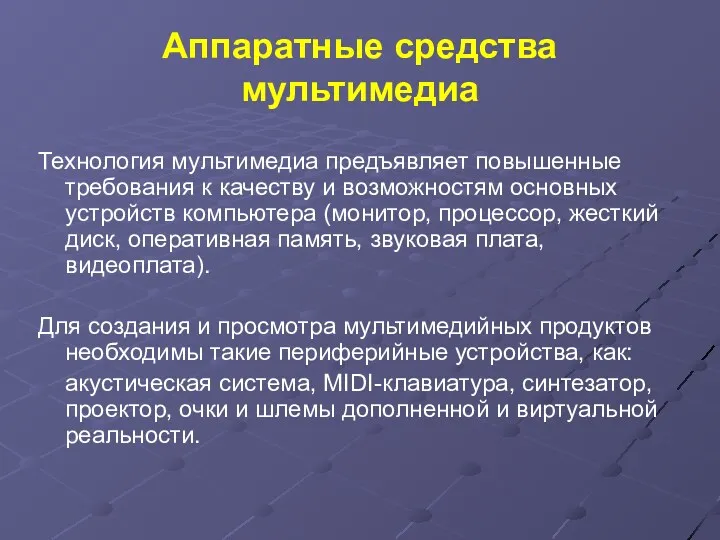 Аппаратные средства мультимедиа

Технология мультимедиа предъявляет повышенные требования к качеству и возможностям основных устройств компьютера (монитор, процессор, жесткий диск, оперативная память, звуковая плата, видеоплата).

Для создания и просмотра мультимедийных продуктов необходимы такие периферийные устройства, как:

акустическая система, MIDI-клавиатура, синтезатор, проектор, очки и шлемы дополненной и виртуальной реальности.